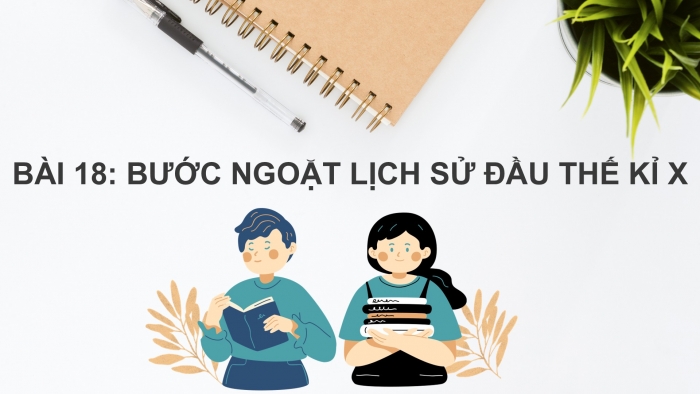 BÀI 18: BƯỚC NGOẶT LỊCH SỬ ĐẦU THẾ KỈ X